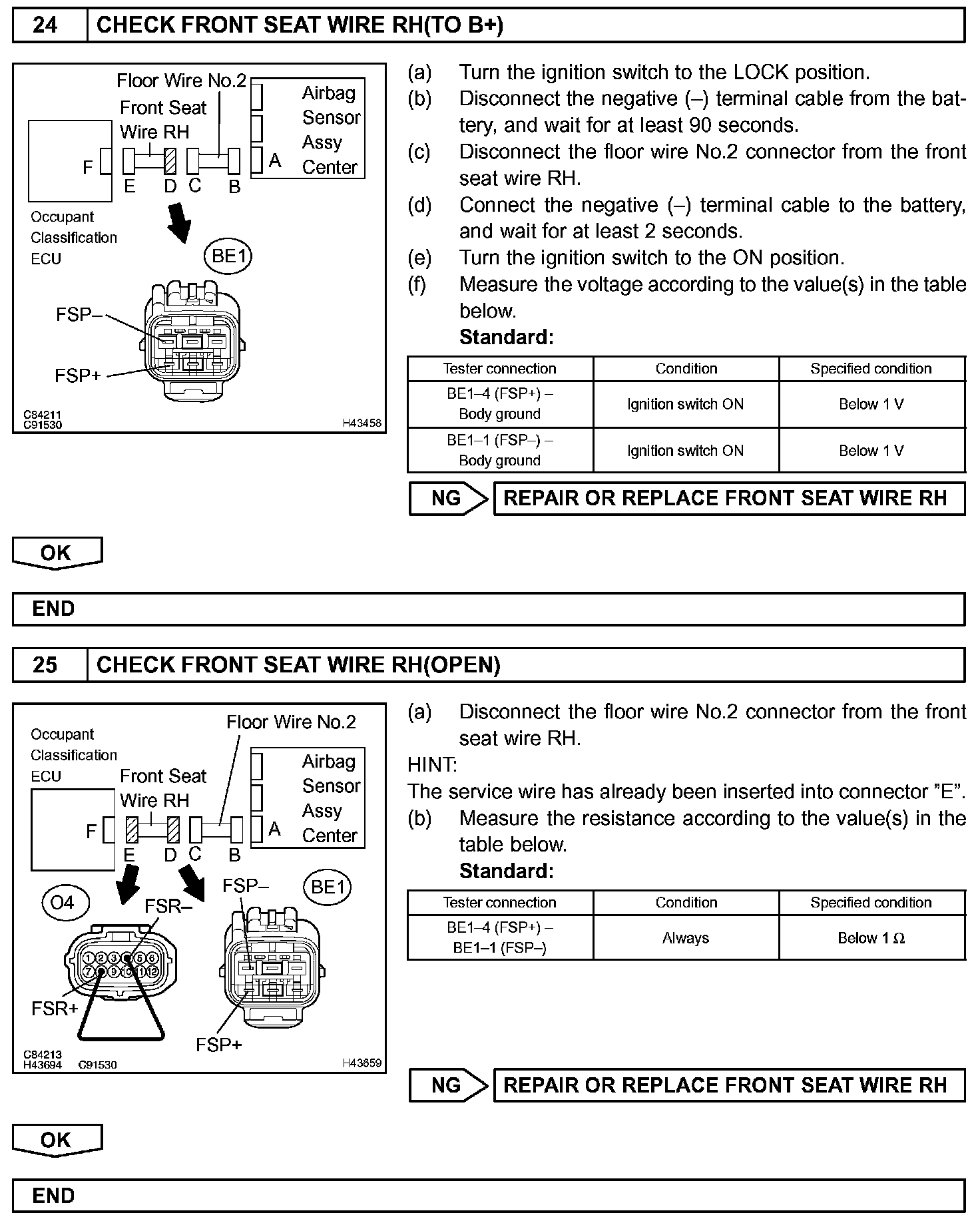 24 CHECK FRONT SEAT WIRE RH(TO B+)

Floor Wire No.2
Front Seat Wire RH
Airbag Sensor Assy Center
F
E D C B A
Occupant Classification ECU
BE1
FSP–
FSP+
C84211
C91530
H43458

(a) Turn the ignition switch to the LOCK position.
(b) Disconnect the negative (–) terminal cable from the battery, and wait for at least 90 seconds.
(c) Disconnect the floor wire No.2 connector from the front seat wire RH.
(d) Connect the negative (–) terminal cable to the battery, and wait for at least 2 seconds.
(e) Turn the ignition switch to the ON position.
(f) Measure the voltage according to the value(s) in the table below.
Standard:

| Tester connection | Condition | Specified condition |
|---|---|---|
| BE1–4 (FSP+) – Body ground | Ignition switch ON | Below 1 V |
| BE1–1 (FSP–) – Body ground | Ignition switch ON | Below 1 V |

NG REPAIR OR REPLACE FRONT SEAT WIRE RH

OK

END

25 CHECK FRONT SEAT WIRE RH(OPEN)

Occupant Classification ECU
Floor Wire No.2
Front Seat Wire RH
Airbag Sensor Assy Center
F
E D C B A
O4
FSR–
FSP–
BE1
1 2 3 4 5 6
7 8 9 10 11 12
FSR+
FSP+
C84213
H43694 C91530
H43659

(a) Disconnect the floor wire No.2 connector from the front seat wire RH.
HINT:
The service wire has already been inserted into connector ”E”.
(b) Measure the resistance according to the value(s) in the table below.
Standard:

| Tester connection | Condition | Specified condition |
|---|---|---|
| BE1–4 (FSP+) – BE1–1 (FSP–) | Always | Below 1 $\Omega$ |

NG REPAIR OR REPLACE FRONT SEAT WIRE RH

OK

END